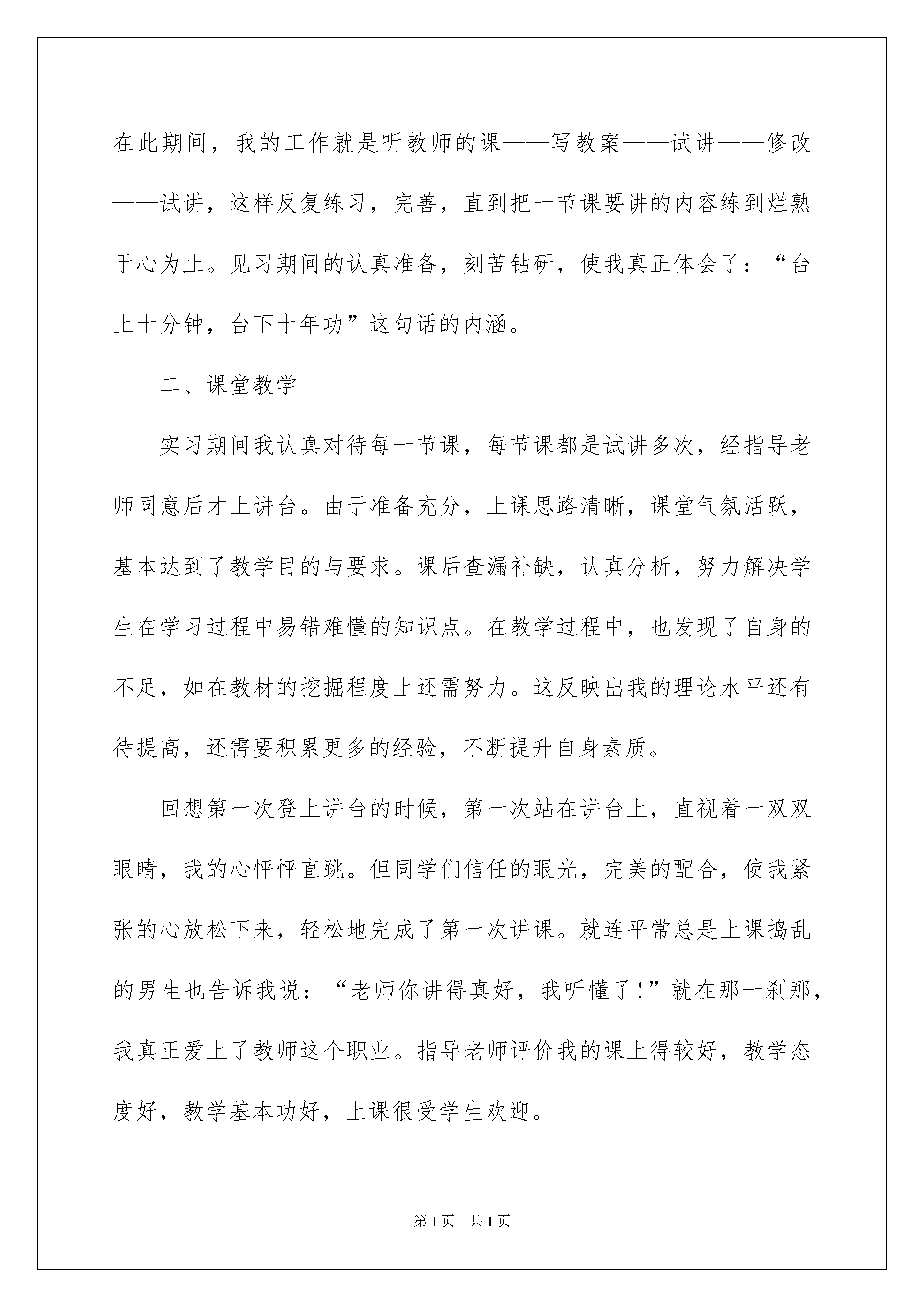 在此期间，我的工作就是听教师的课——写教案——试讲——修改——试讲，这样反复练习，完善，直到把一节课要讲的内容练到烂熟于心为止。见习期间的认真准备，刻苦钻研，使我真正体会了：“台上十分钟，台下十年功”这句话的内涵。

二、课堂教学

实习期间我认真对待每一节课，每节课都是试讲多次，经指导老师同意后才上讲台。由于准备充分，上课思路清晰，课堂气氛活跃，基本达到了教学目的与要求。课后查漏补缺，认真分析，努力解决学生在学习过程中易错难懂的知识点。在教学过程中，也发现了自身的不足，如在教材的挖掘程度上还需努力。这反映出我的理论水平还有待提高，还需要积累更多的经验，不断提升自身素质。

回想第一次登上讲台的时候，第一次站在讲台上，直视着一双双眼睛，我的心怦怦直跳。但同学们信任的眼光，完美的配合，使我紧张的心放松下来，轻松地完成了第一次讲课。就连平常总是上课捣乱的男生也告诉我说：“老师你讲得真好，我听懂了！”就在那一刹那，我真正爱上了教师这个职业。指导老师评价我的课上得较好，教学态度好，教学基本功好，上课很受学生欢迎。

第1页 共1页